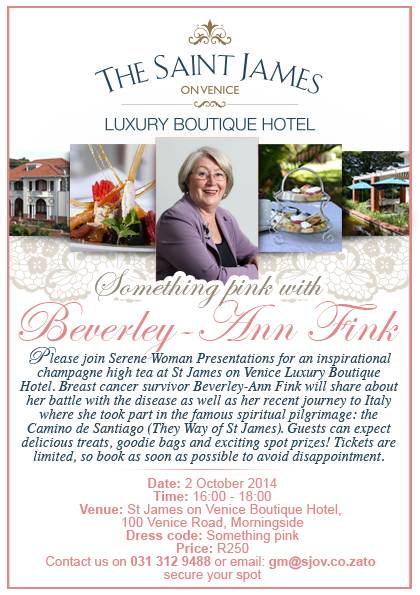 THE SAINT JAMES
ON VENICE
LUXURY BOUTIQUE HOTEL

Something pink with
Beverley-Ann Fink

Please join Serene Woman Presentations for an inspirational champagne high tea at St James on Venice Luxury Boutique Hotel. Breast cancer survivor Beverley-Ann Fink will share about her battle with the disease as well as her recent journey to Italy where she took part in the famous spiritual pilgrimage: the Camino de Santiago (They Way of St James). Guests can expect delicious treats, goodie bags and exciting spot prizes! Tickets are limited, so book as soon as possible to avoid disappointment.

Date: 2 October 2014
Time: 16:00 - 18:00
Venue: St James on Venice Boutique Hotel,
100 Venice Road, Morningside
Dress code: Something pink
Price: R250
Contact us on 031 312 9488 or email: gm@sjov.co.zato
secure your spot